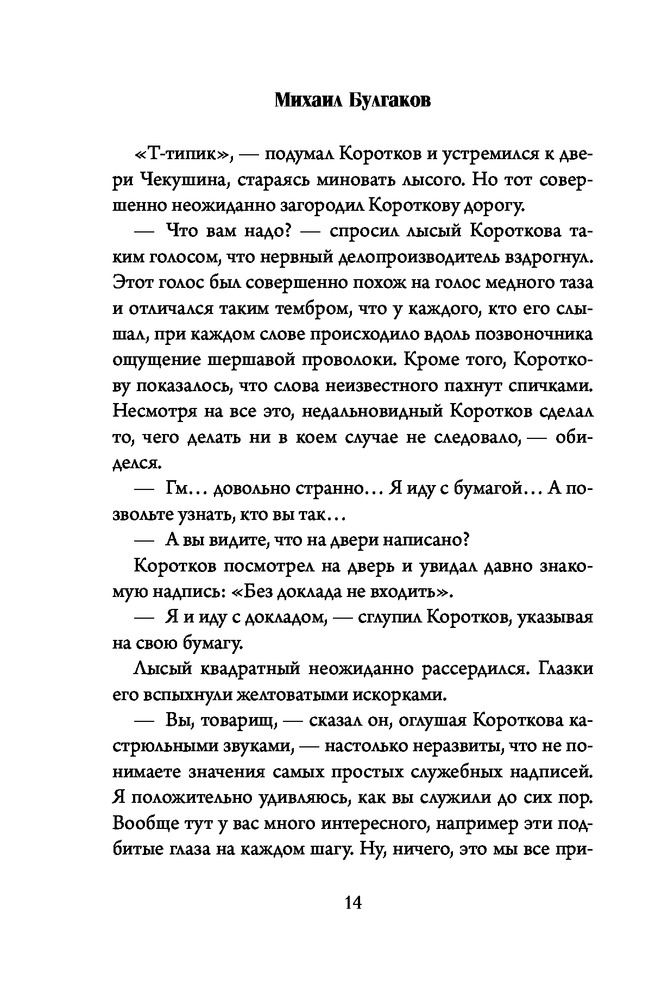 Михаил Булгаков

«Т-типик», — подумал Коротков и устремился к двери Чекушина, стараясь миновать лысого. Но тот совершенно неожиданно загородил Короткову дорогу.

— Что вам надо? — спросил лысый Короткова таким голосом, что нервный делопроизводитель вздрогнул. Этот голос был совершенно похож на голос медного таза и отличался таким тембром, что у каждого, кто его слышал, при каждом слове происходило вдоль позвоночника ощущение шершавой проволоки. Кроме того, Короткову показалось, что слова неизвестного пахнут спичками. Несмотря на все это, недальновидный Коротков сделал то, чего делать ни в коем случае не следовало, — обиделся.

— Гм... довольно странно... Я иду с бумагой... А позвольте узнать, кто вы так...

— А вы видите, что на двери написано?

Коротков посмотрел на дверь и увидал давно знакомую надпись: «Без доклада не входить».

— Я и иду с докладом, — сглупил Коротков, указывая на свою бумагу.

Лысый квадратный неожиданно рассердился. Глазки его вспыхнули желтоватыми искорками.

— Вы, товарищ, — сказал он, оглушая Короткова кастрюльными звуками, — настолько неразвиты, что не понимаете значения самых простых служебных надписей. Я положительно удивляюсь, как вы служили до сих пор. Вообще тут у вас много интересного, например эти подбитые глаза на каждом шагу. Ну, ничего, это мы все при-

14